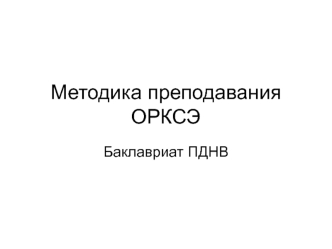 Методика преподавания ОРКСЭ

Баклавриат ПДНВ